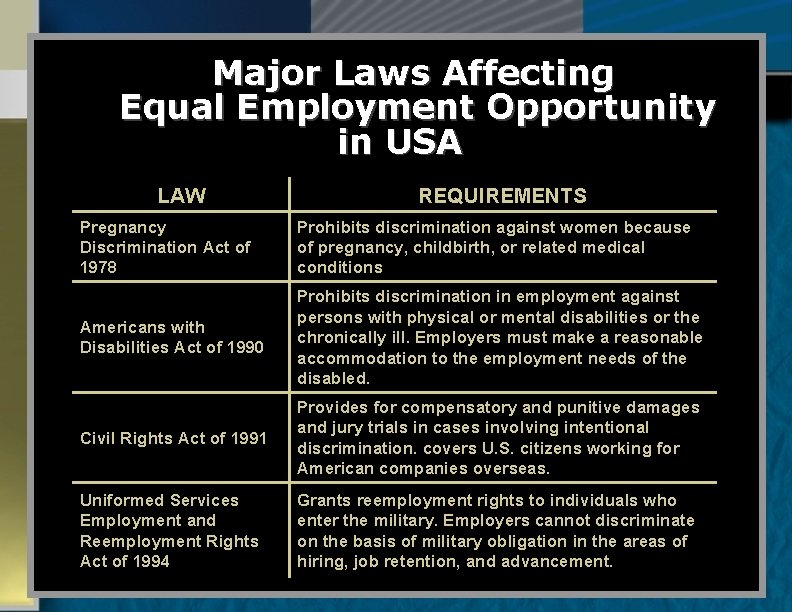 Major Laws Affecting Equal Employment Opportunity in USA

| LAW | REQUIREMENTS |
|---|---|
| Pregnancy Discrimination Act of 1978 | Prohibits discrimination against women because of pregnancy, childbirth, or related medical conditions |
| Americans with Disabilities Act of 1990 | Prohibits discrimination in employment against persons with physical or mental disabilities or the chronically ill. Employers must make a reasonable accommodation to the employment needs of the disabled. |
| Civil Rights Act of 1991 | Provides for compensatory and punitive damages and jury trials in cases involving intentional discrimination. covers U.S. citizens working for American companies overseas. |
| Uniformed Services Employment and Reemployment Rights Act of 1994 | Grants reemployment rights to individuals who enter the military. Employers cannot discriminate on the basis of military obligation in the areas of hiring, job retention, and advancement. |